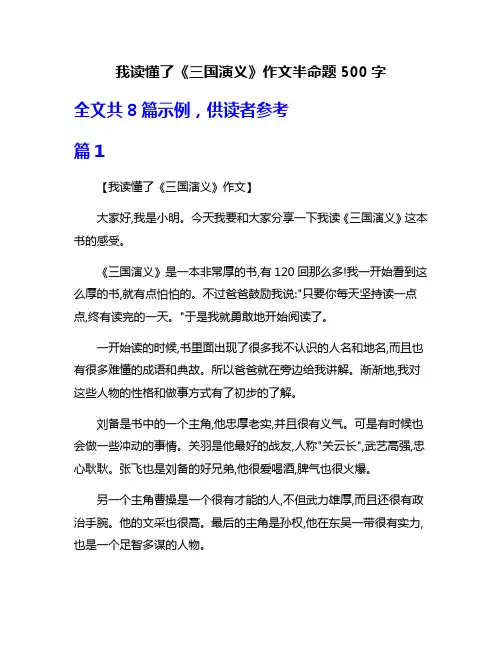 我读懂了《三国演义》作文半命题 500 字

全文共 8 篇示例，供读者参考

篇 1

【我读懂了《三国演义》作文】

大家好,我是小明。今天我要和大家分享一下我读《三国演义》这本书的感受。

《三国演义》是一本非常厚的书,有 120 回那么多!我一开始看到这么厚的书,就有点怕怕的。不过爸爸鼓励我说:"只要你每天坚持读一点点,终有读完的一天。"于是我就勇敢地开始阅读了。

一开始读的时候,书里面出现了很多我不认识的人名和地名,而且也有很多难懂的成语和典故。所以爸爸就在旁边给我讲解。渐渐地,我对这些人物的性格和做事方式有了初步的了解。

刘备是书中的一个主角,他忠厚老实,并且很有义气。可是有时候也会做一些冲动的事情。关羽是他最好的战友,人称"关云长",武艺高强,忠心耿耿。张飞也是刘备的好兄弟,他很爱喝酒,脾气也很火爆。

另一个主角曹操是一个很有才能的人,不但武力雄厚,而且还很有政治手腕。他的文采也很高。最后的主角是孙权,他在东吴一带很有实力,也是一个足智多谋的人物。